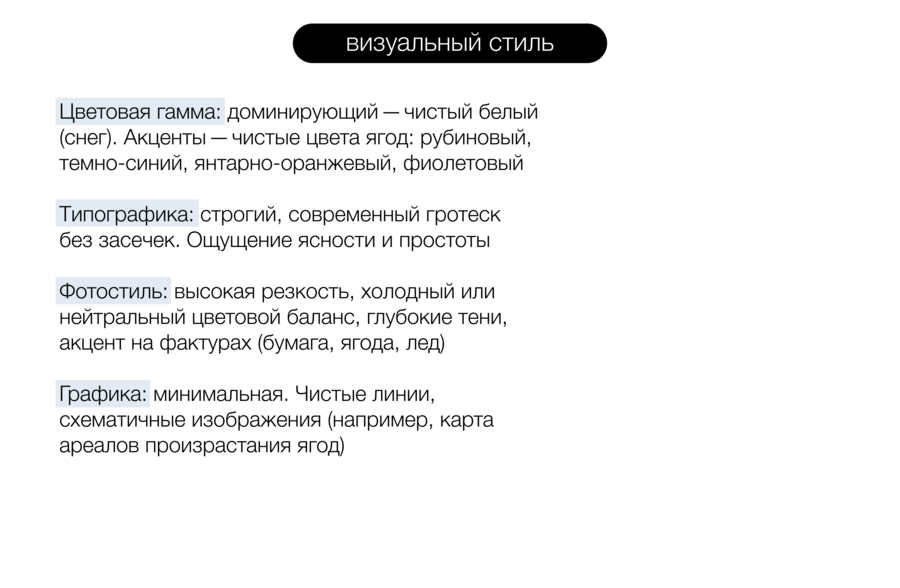 визуальный стиль

Цветовая гамма: доминирующий — чистый белый (снег). Акценты — чистые цвета ягод: рубиновый, темно-синий, янтарно-оранжевый, фиолетовый

Типографика: строгий, современный гротеск без засечек. Ощущение ясности и простоты

Фотостиль: высокая резкость, холодный или нейтральный цветовой баланс, глубокие тени, акцент на фактурах (бумага, ягода, лед)

Графика: минимальная. Чистые линии, схематичные изображения (например, карта ареалов произрастания ягод)